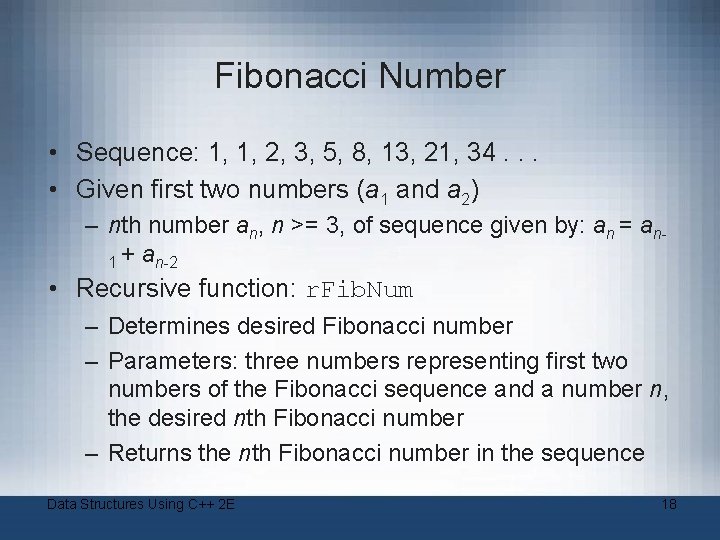 Fibonacci Number

• Sequence: 1, 1, 2, 3, 5, 8, 13, 21, 34 . . .
• Given first two numbers ($a_1$ and $a_2$)
– $n$th number $a_n$, $n$ >= 3, of sequence given by: $a_n = a_{n-1} + a_{n-2}$
• Recursive function: rFibNum
– Determines desired Fibonacci number
– Parameters: three numbers representing first two numbers of the Fibonacci sequence and a number $n$, the desired $n$th Fibonacci number
– Returns the $n$th Fibonacci number in the sequence

Data Structures Using C++ 2E
18